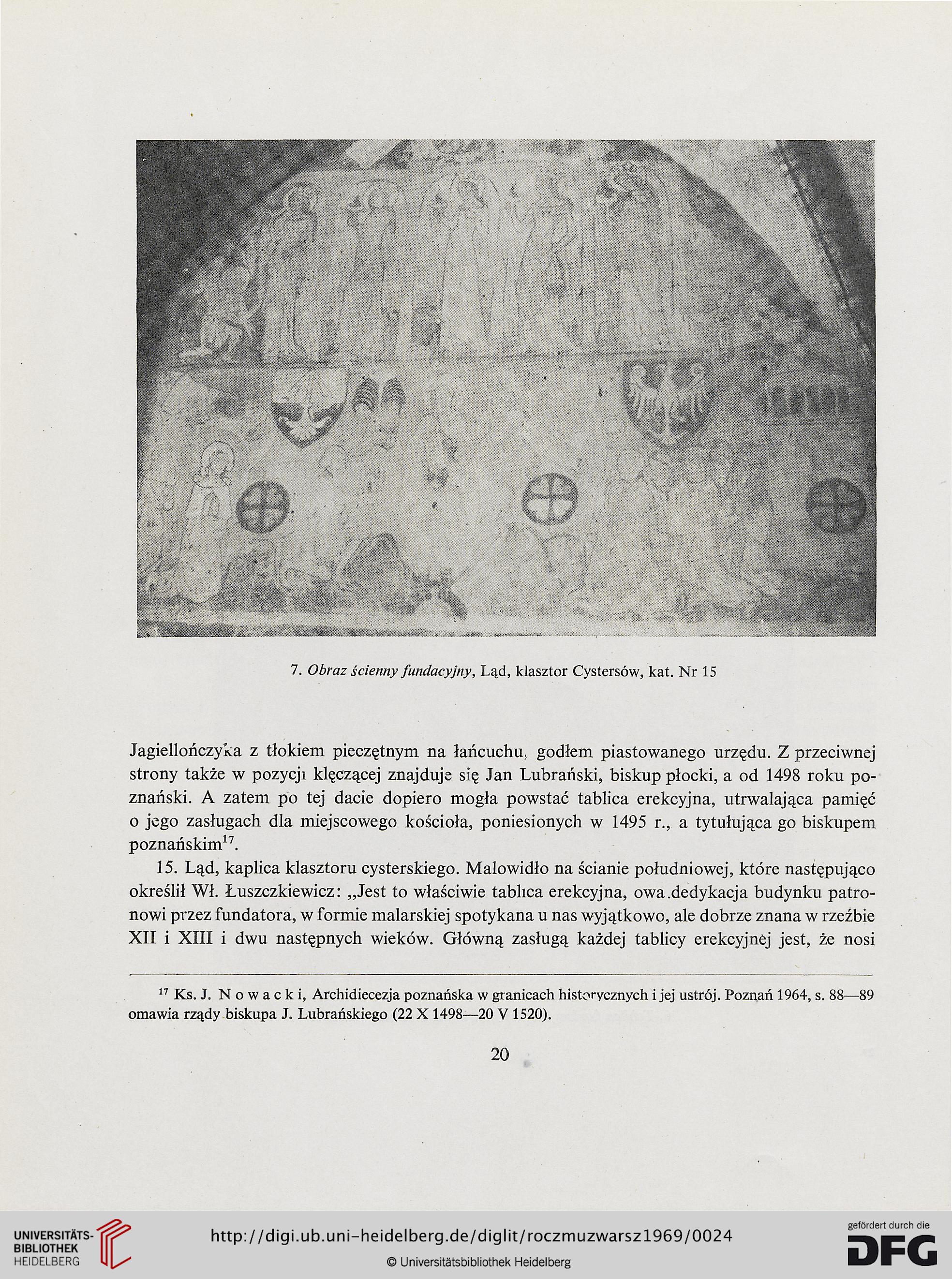 7. Obraz ścienny fundacyjny, Ląd, klasztor Cystersów, kat. Nr 15

Jagiellończyka z tłokiem pieczętnym na łańcuchu, godłem piastowanego urzędu. Z przeciwnej strony także w pozycji klęczącej znajduje się Jan Lubrański, biskup płocki, a od 1498 roku poznański. A zatem po tej dacie dopiero mogła powstać tablica erekcyjna, utrwalająca pamięć o jego zasługach dla miejscowego kościoła, poniesionych w 1495 r., a tytułująca go biskupem poznańskim$^{17}$.

15. Ląd, kaplica klasztoru cysterskiego. Malowidło na ścianie południowej, które następująco określił Wł. Łuszczkiewicz: „Jest to właściwie tablica erekcyjna, owa dedykacja budynku patronowi przez fundatora, w formie malarskiej spotykana u nas wyjątkowo, ale dobrze znana w rzeźbie XII i XIII i dwu następnych wieków. Główną zasługą każdej tablicy erekcyjnej jest, że nosi

$^{17}$ Ks. J. Nowacki, Archidiecezja poznańska w granicach historycznych i jej ustrój. Poznań 1964, s. 88—89 omawia rządy biskupa J. Lubrańskiego (22 X 1498—20 V 1520).

20

UNIVERSITÄTS-BIBLIOTHEK HEIDELBERG

http://digi.ub.uni-heidelberg.de/diglit/roczmuzwarsz1969/0024

© Universitätsbibliothek Heidelberg

gefördert durch die DFG